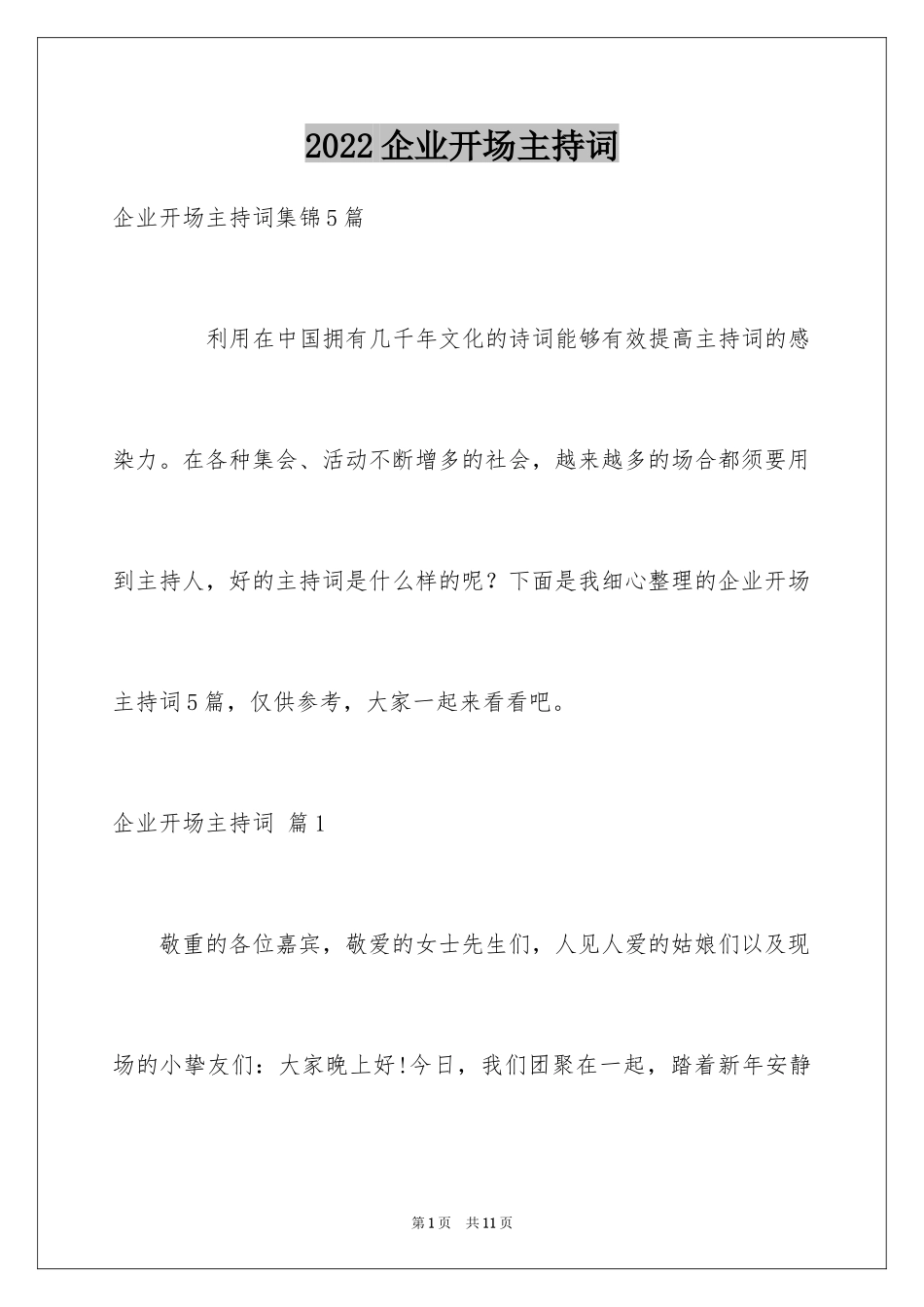 2022企业开场主持词

企业开场主持词集锦5篇

利用在中国拥有几千年文化的诗词能够有效提高主持词的感染力。在各种集会、活动不断增多的社会，越来越多的场合都须要用到主持人，好的主持词是什么样的呢？下面是我细心整理的企业开场主持词5篇，仅供参考，大家一起来看看吧。

企业开场主持词 篇1

敬重的各位嘉宾，敬爱的女士先生们，人见人爱的姑娘们以及现场的小挚友们：大家晚上好!今日，我们团聚在一起，踏着新年安静

第1页 共11页